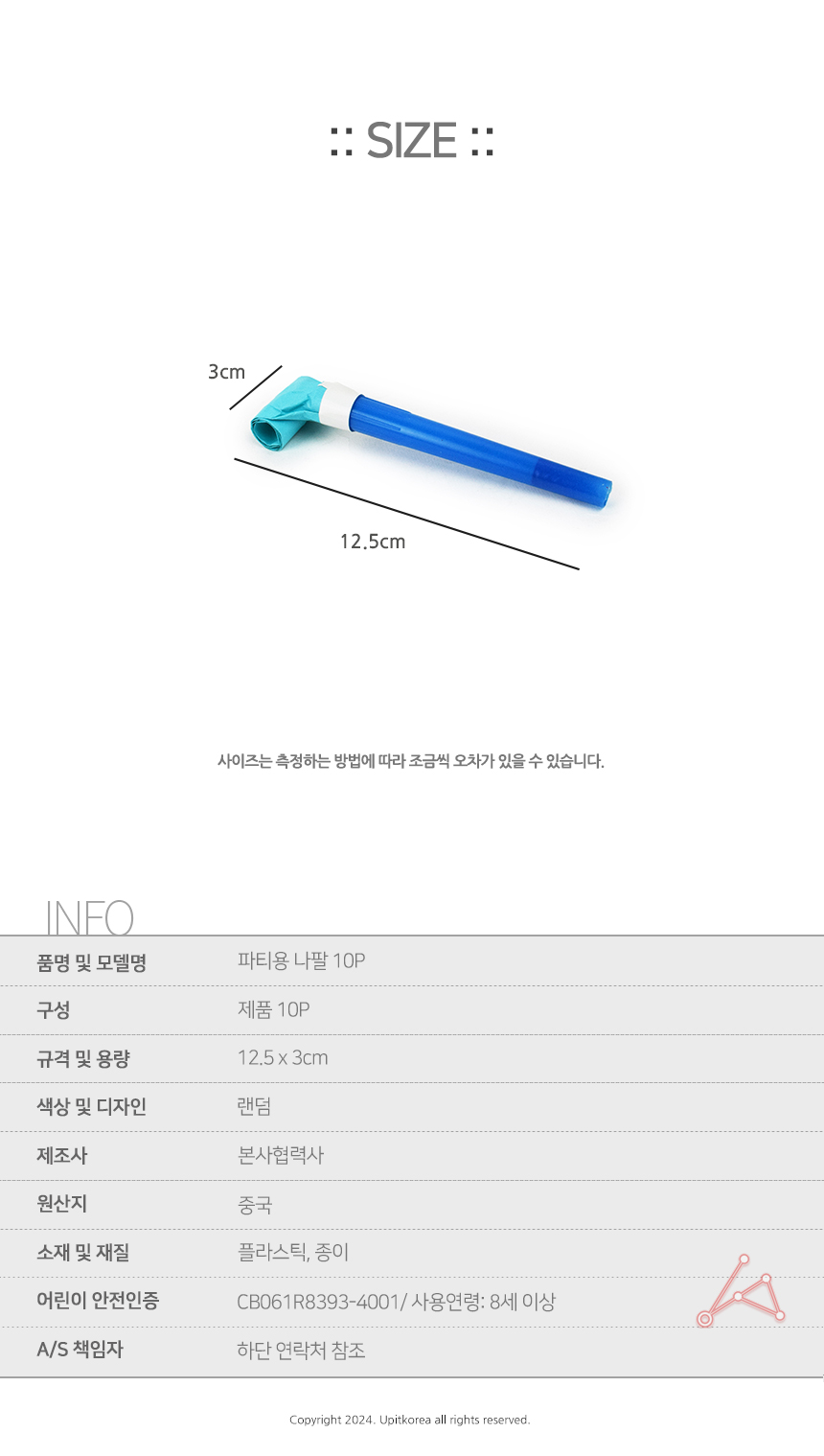 :: SIZE ::

3cm

12.5cm

사이즈는 측정하는 방법에 따라 조금씩 오차가 있을 수 있습니다.

INFO

품명 및 모델명
파티용 나팔 10P

구성
제품 10P

규격 및 용량
12.5 x 3cm

색상 및 디자인
랜덤

제조사
본사협력사

원산지
중국

소재 및 재질
플라스틱, 종이

어린이 안전인증
CB061R8393-4001/ 사용연령: 8세 이상

A/S 책임자
하단 연락처 참조

Copyright 2024. Upitkorea all rights reserved.